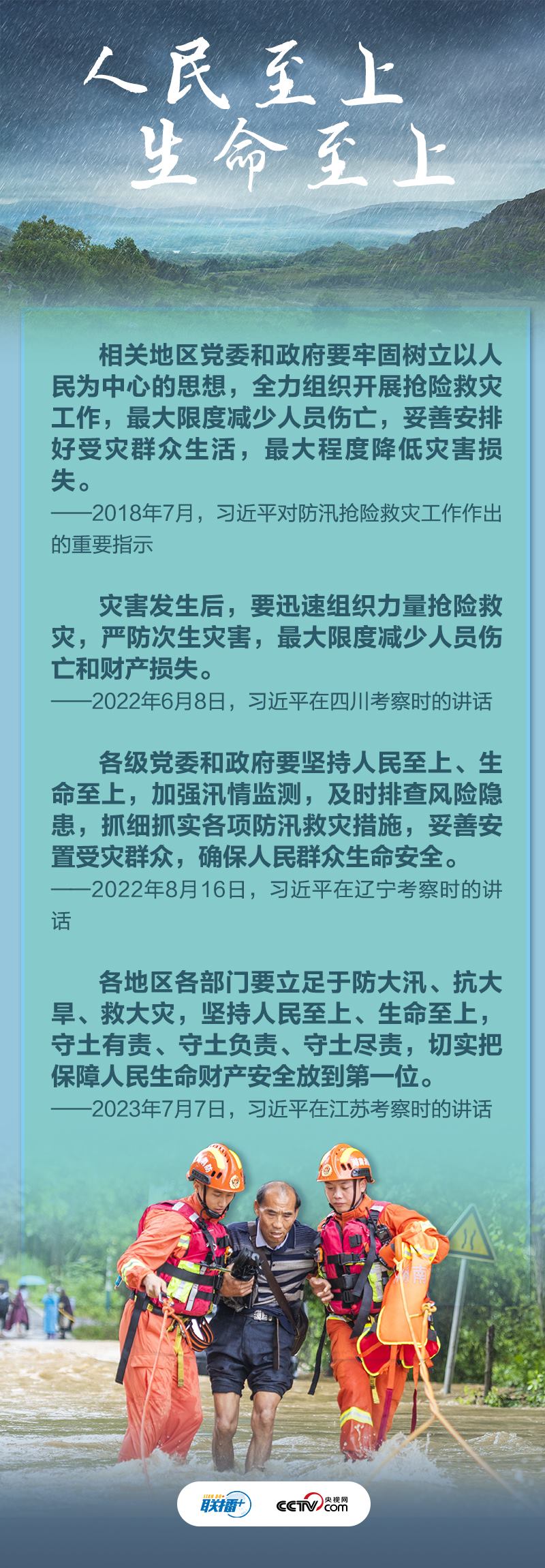 人民至上
生命至上

相关地区党委和政府要牢固树立以人民为中心的思想，全力组织开展抢险救灾工作，最大限度减少人员伤亡，妥善安排好受灾群众生活，最大程度降低灾害损失。

——2018年7月，习近平对防汛抢险救灾工作作出的重要指示

灾害发生后，要迅速组织力量抢险救灾，严防次生灾害，最大限度减少人员伤亡和财产损失。

——2022年6月8日，习近平在四川考察时的讲话

各级党委和政府要坚持人民至上、生命至上，加强汛情监测，及时排查风险隐患，抓细抓实各项防汛救灾措施，妥善安置受灾群众，确保人民群众生命安全。

——2022年8月16日，习近平在辽宁考察时的讲话

各地区各部门要立足于防大汛、抗大旱、救大灾，坚持人民至上、生命至上，守土有责、守土负责、守土尽责，切实把保障人民生命财产安全放到第一位。

——2023年7月7日，习近平在江苏考察时的讲话

联播+ CCTV.com 央视网